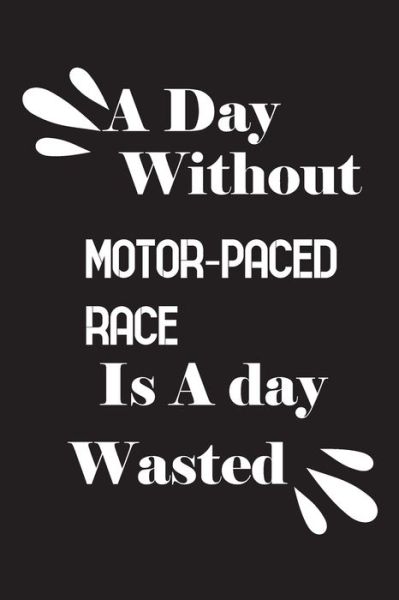 A Day Without

MOTOR-PACED RACE

Is A day Wasted